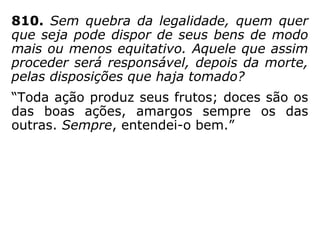 810. Sem quebra da legalidade, quem quer que seja pode dispor de seus bens de modo mais ou menos equitativo. Aquele que assim proceder será responsável, depois da morte, pelas disposições que haja tomado?

“Toda ação produz seus frutos; doces são os das boas ações, amargos sempre os das outras. Sempre, entendei-o bem.”